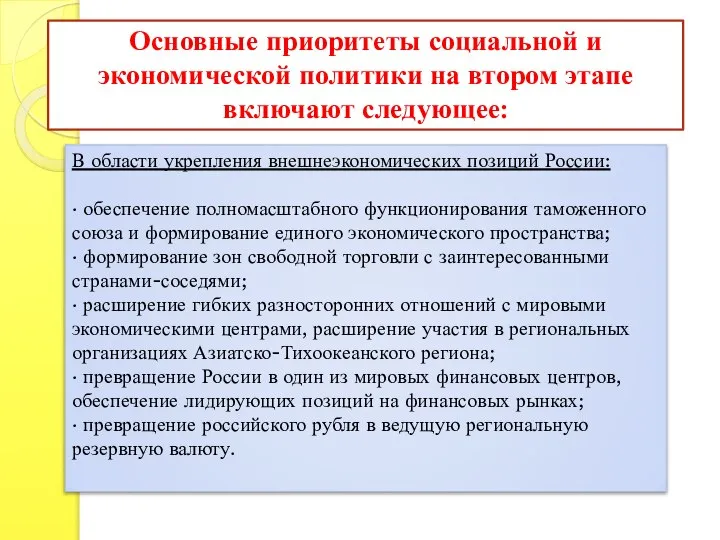 Основные приоритеты социальной и экономической политики на втором этапе включают следующее:

В области укрепления внешнеэкономических позиций России:

· обеспечение полномасштабного функционирования таможенного союза и формирование единого экономического пространства;
· формирование зон свободной торговли с заинтересованными странами-соседями;
· расширение гибких разносторонних отношений с мировыми экономическими центрами, расширение участия в региональных организациях Азиатско-Тихоокеанского региона;
· превращение России в один из мировых финансовых центров, обеспечение лидирующих позиций на финансовых рынках;
· превращение российского рубля в ведущую региональную резервную валюту.